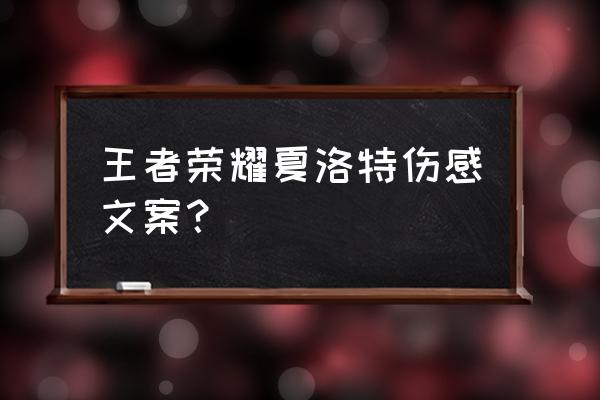 王者荣耀夏洛特伤感文案？